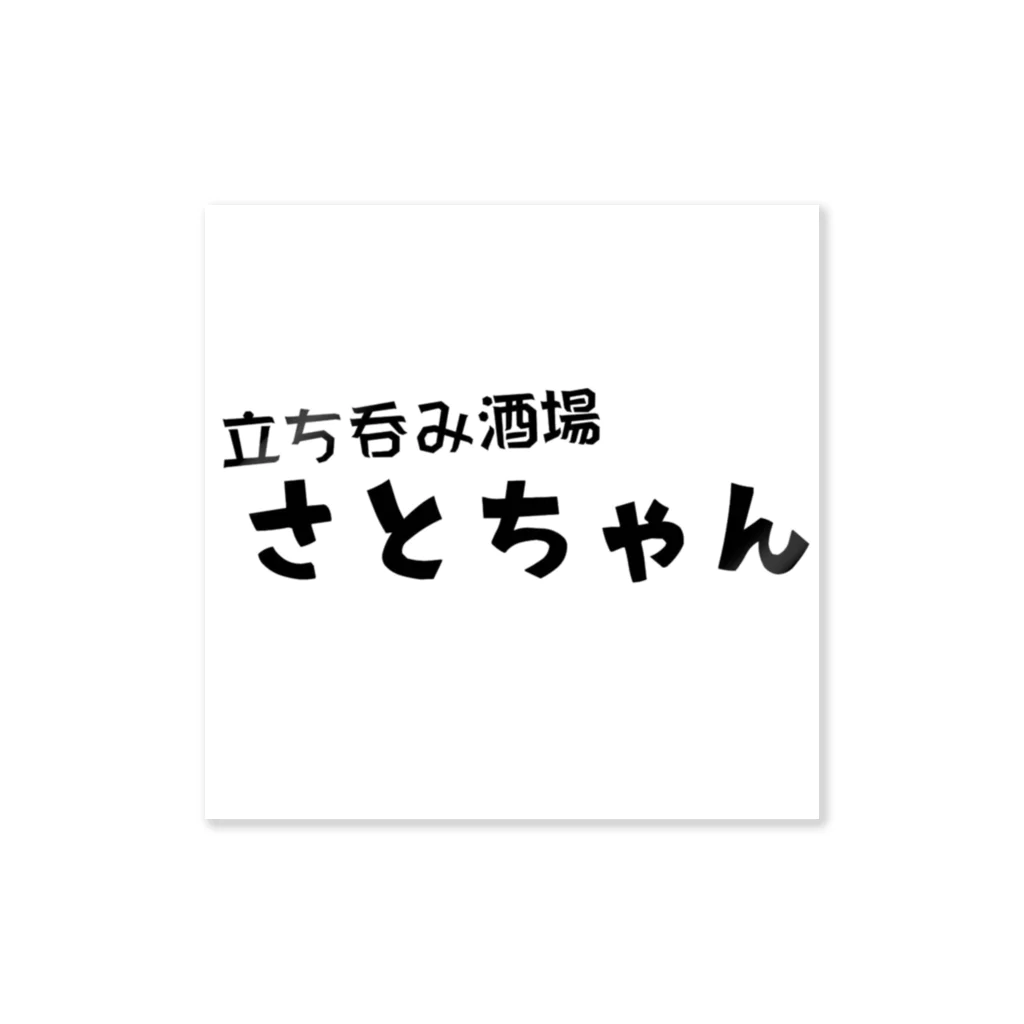 立ち呑み酒場
さとちゃん